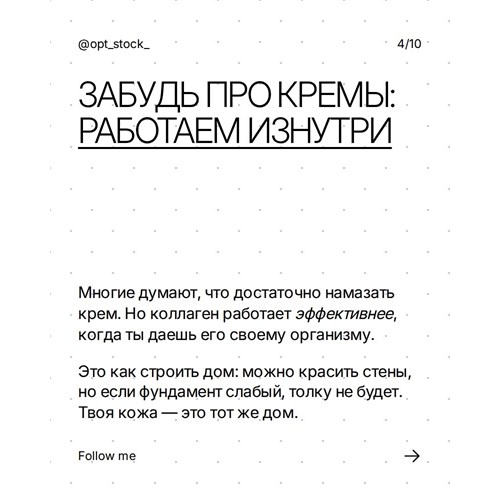 @opt_stock_

4/10

ЗАБУДЬ ПРО КРЕМЫ: РАБОТАЕМ ИЗНУТРИ

Многие думают, что достаточно намазать крем. Но коллаген работает эффективнее, когда ты даешь его своему организму.

Это как строить дом: можно красить стены, но если фундамент слабый, толку не будет. Твоя кожа — это тот же дом.

Follow me

→